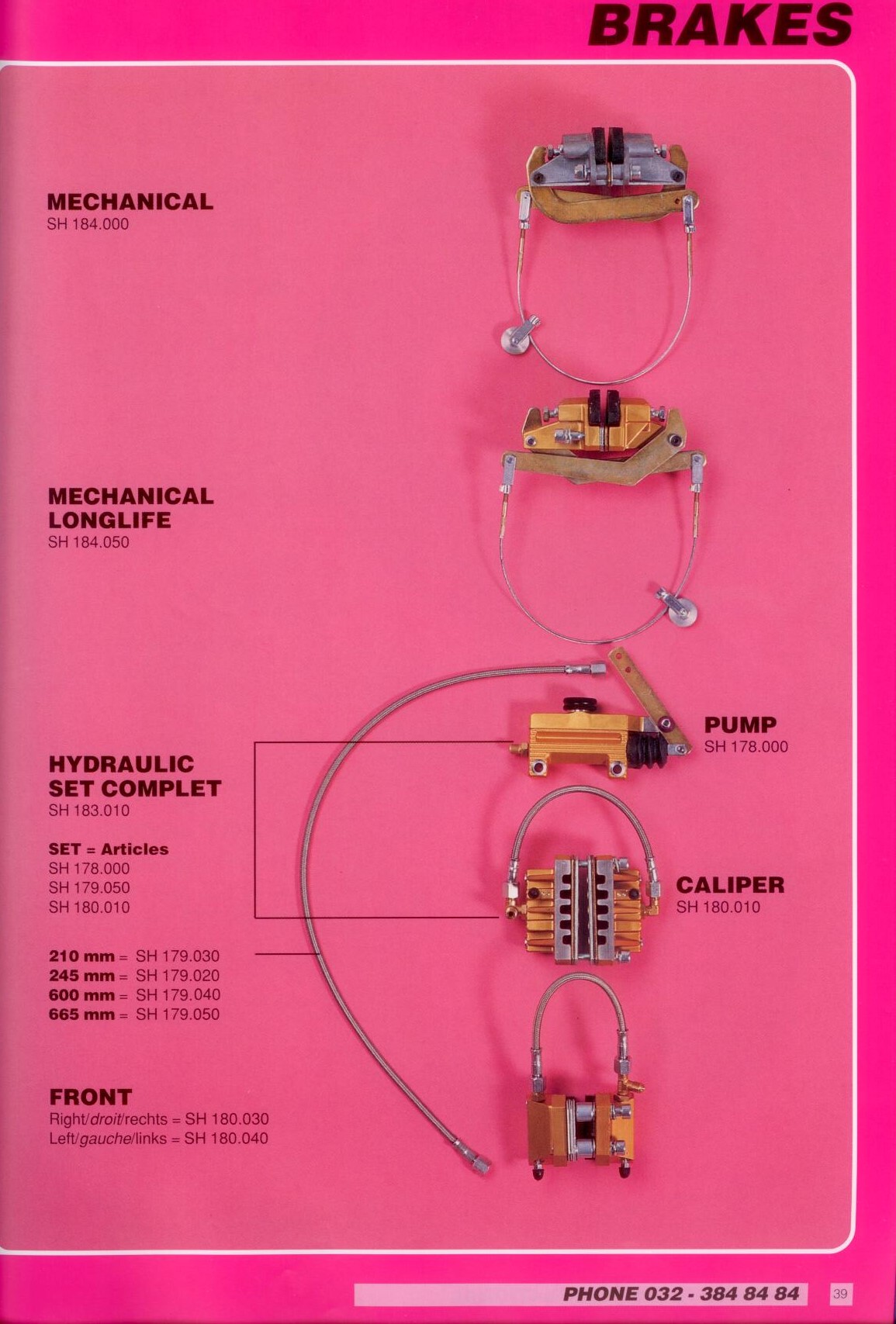 BRAKES

MECHANICAL
SH 184.000

MECHANICAL
LONGLIFE
SH 184.050

HYDRAULIC
SET COMPLET
SH 183.010

SET = Articles
SH 178.000
SH 179.050
SH 180.010

210 mm = SH 179.030
245 mm = SH 179.020
600 mm = SH 179.040
665 mm = SH 179.050

FRONT
Right/droit/rechts = SH 180.030
Left/gauche/links = SH 180.040

PUMP
SH 178.000

CALIPER
SH 180.010

PHONE 032 - 384 84 84
39